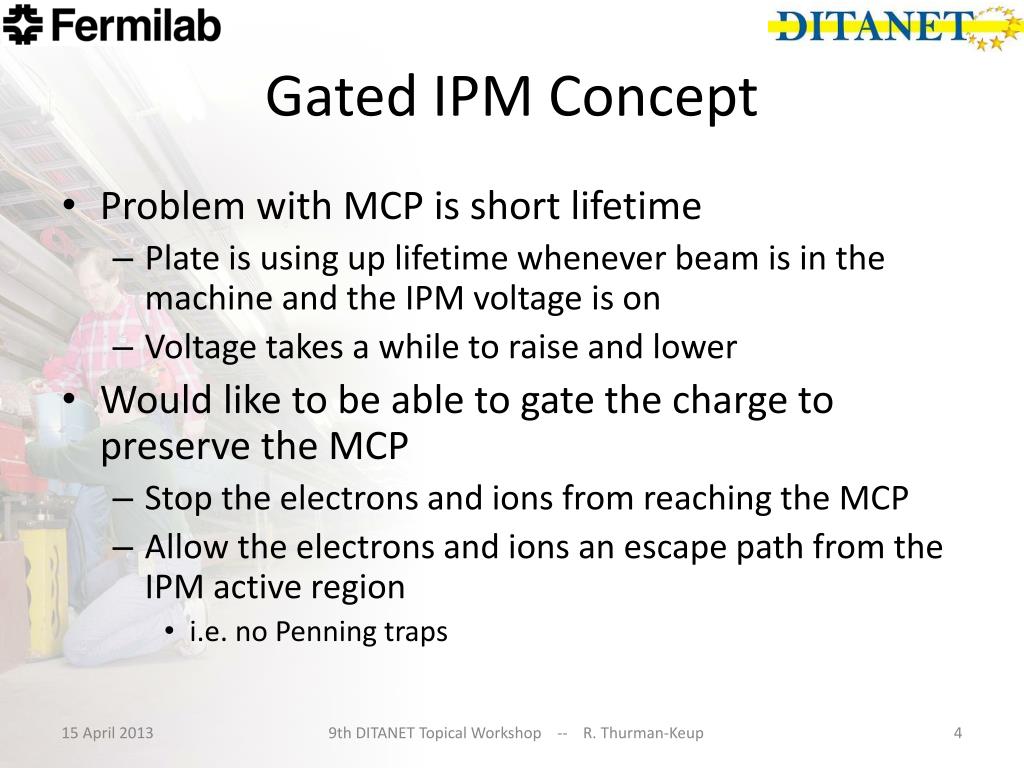 Fermilab

DITANET

Gated IPM Concept

• Problem with MCP is short lifetime
– Plate is using up lifetime whenever beam is in the machine and the IPM voltage is on
– Voltage takes a while to raise and lower
• Would like to be able to gate the charge to preserve the MCP
– Stop the electrons and ions from reaching the MCP
– Allow the electrons and ions an escape path from the IPM active region
• i.e. no Penning traps

15 April 2013

9th DITANET Topical Workshop -- R. Thurman-Keup

4